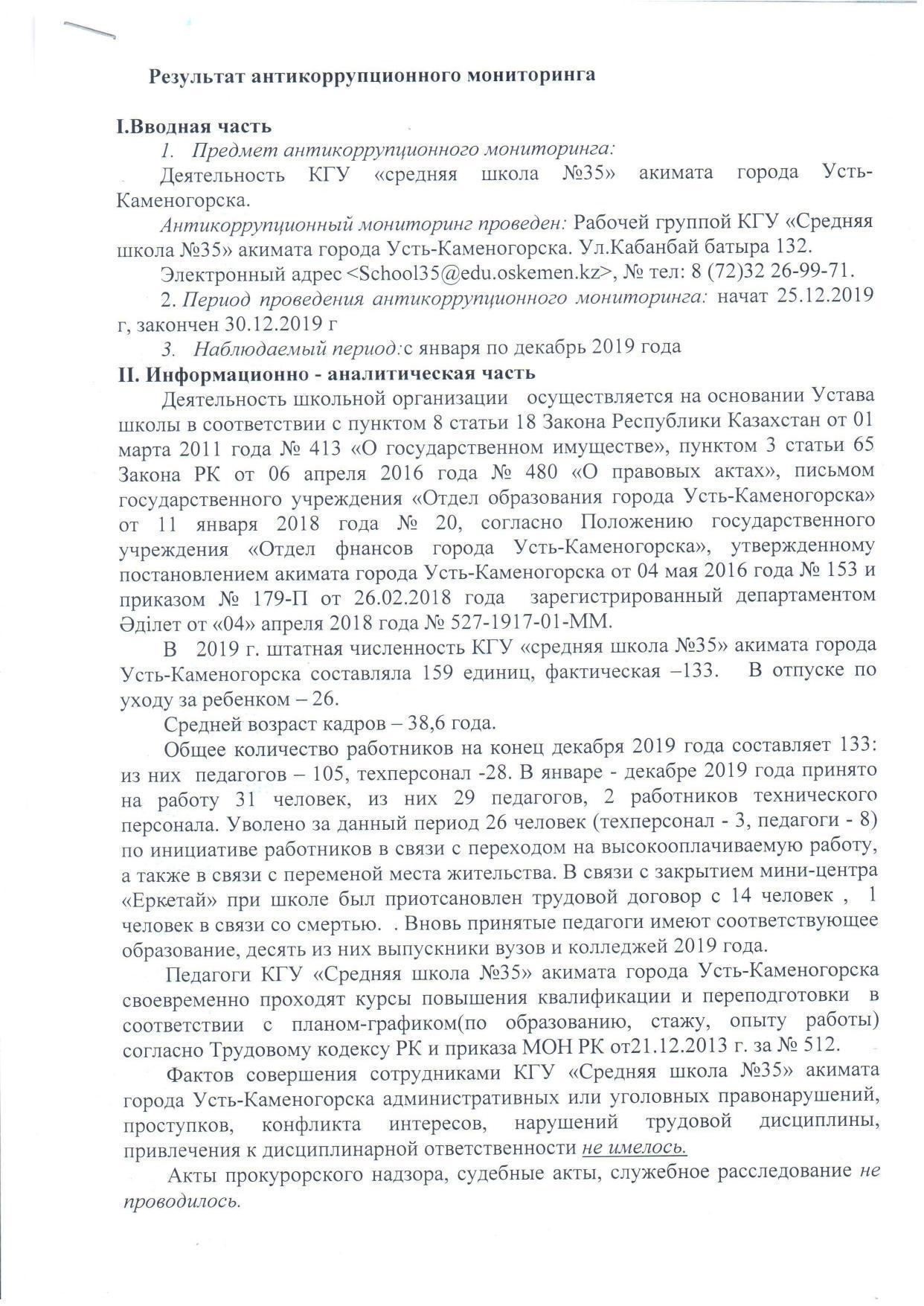 Результат антикоррупционного мониторинга

I.Вводная часть

1. Предмет антикоррупционного мониторинга:

Деятельность КГУ «средняя школа №35» акимата города Усть-Каменогорска.

Антикоррупционный мониторинг проведен: Рабочей группой КГУ «Средняя школа №35» акимата города Усть-Каменогорска. Ул.Кабанбай батыра 132.

Электронный адрес <School35@edu.oskemen.kz>, № тел: 8 (72)32 26-99-71.

2. Период проведения антикоррупционного мониторинга: начат 25.12.2019 г, закончен 30.12.2019 г

3. Наблюдаемый период:с января по декабрь 2019 года

II. Информационно - аналитическая часть

Деятельность школьной организации осуществляется на основании Устава школы в соответствии с пунктом 8 статьи 18 Закона Республики Казахстан от 01 марта 2011 года № 413 «О государственном имуществе», пунктом 3 статьи 65 Закона РК от 06 апреля 2016 года № 480 «О правовых актах», письмом государственного учреждения «Отдел образования города Усть-Каменогорска» от 11 января 2018 года № 20, согласно Положению государственного учреждения «Отдел фнансов города Усть-Каменогорска», утвержденному постановлением акимата города Усть-Каменогорска от 04 мая 2016 года № 153 и приказом № 179-П от 26.02.2018 года зарегистрированный департаментом Әділет от «04» апреля 2018 года № 527-1917-01-ММ.

В 2019 г. штатная численность КГУ «средняя школа №35» акимата города Усть-Каменогорска составляла 159 единиц, фактическая –133. В отпуске по уходу за ребенком – 26.

Средней возраст кадров – 38,6 года.

Общее количество работников на конец декабря 2019 года составляет 133: из них педагогов – 105, техперсонал -28. В январе - декабре 2019 года принято на работу 31 человек, из них 29 педагогов, 2 работников технического персонала. Уволено за данный период 26 человек (техперсонал - 3, педагоги - 8) по инициативе работников в связи с переходом на высокооплачиваемую работу, а также в связи с переменой места жительства. В связи с закрытием мини-центра «Еркетай» при школе был приотсановлен трудовой договор с 14 человек , 1 человек в связи со смертью. . Вновь принятые педагоги имеют соответствующее образование, десять из них выпускники вузов и колледжей 2019 года.

Педагоги КГУ «Средняя школа №35» акимата города Усть-Каменогорска своевременно проходят курсы повышения квалификации и переподготовки в соответствии с планом-графиком(по образованию, стажу, опыту работы) согласно Трудовому кодексу РК и приказа МОН РК от21.12.2013 г. за № 512.

Фактов совершения сотрудниками КГУ «Средняя школа №35» акимата города Усть-Каменогорска административных или уголовных правонарушений, проступков, конфликта интересов, нарушений трудовой дисциплины, привлечения к дисциплинарной ответственности не имелось.

Акты прокурорского надзора, судебные акты, служебное расследование не проводилось.